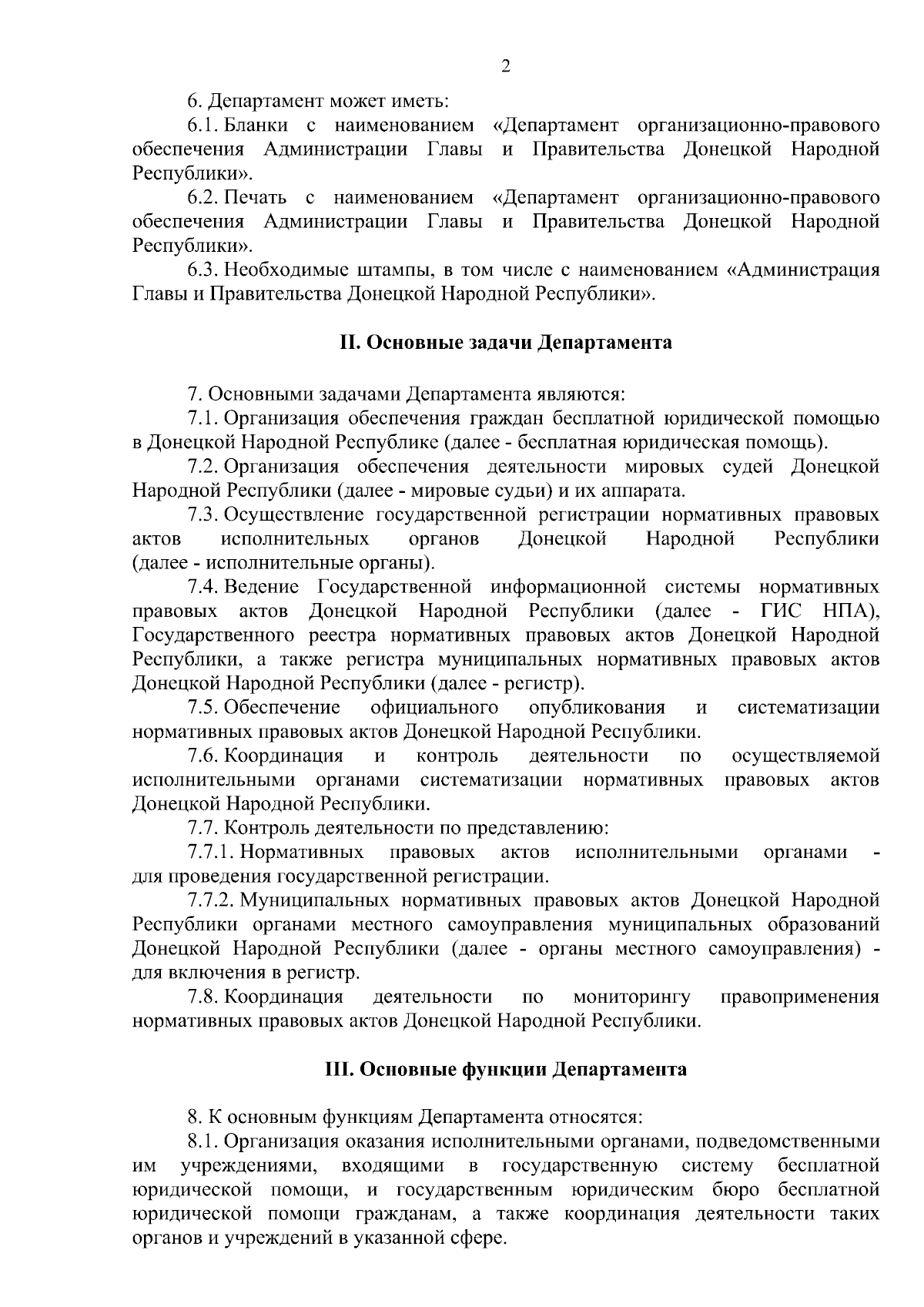 2

6. Департамент может иметь:

6.1. Бланки с наименованием «Департамент организационно-правового обеспечения Администрации Главы и Правительства Донецкой Народной Республики».

6.2. Печать с наименованием «Департамент организационно-правового обеспечения Администрации Главы и Правительства Донецкой Народной Республики».

6.3. Необходимые штампы, в том числе с наименованием «Администрация Главы и Правительства Донецкой Народной Республики».

II. Основные задачи Департамента

7. Основными задачами Департамента являются:

7.1. Организация обеспечения граждан бесплатной юридической помощью в Донецкой Народной Республике (далее - бесплатная юридическая помощь).

7.2. Организация обеспечения деятельности мировых судей Донецкой Народной Республики (далее - мировые судьи) и их аппарата.

7.3. Осуществление государственной регистрации нормативных правовых актов исполнительных органов Донецкой Народной Республики (далее - исполнительные органы).

7.4. Ведение Государственной информационной системы нормативных правовых актов Донецкой Народной Республики (далее - ГИС НПА), Государственного реестра нормативных правовых актов Донецкой Народной Республики, а также регистра муниципальных нормативных правовых актов Донецкой Народной Республики (далее - регистр).

7.5. Обеспечение официального опубликования и систематизации нормативных правовых актов Донецкой Народной Республики.

7.6. Координация и контроль деятельности по осуществляемой исполнительными органами систематизации нормативных правовых актов Донецкой Народной Республики.

7.7. Контроль деятельности по представлению:

7.7.1. Нормативных правовых актов исполнительными органами - для проведения государственной регистрации.

7.7.2. Муниципальных нормативных правовых актов Донецкой Народной Республики органами местного самоуправления муниципальных образований Донецкой Народной Республики (далее - органы местного самоуправления) - для включения в регистр.

7.8. Координация деятельности по мониторингу правоприменения нормативных правовых актов Донецкой Народной Республики.

III. Основные функции Департамента

8. К основным функциям Департамента относятся:

8.1. Организация оказания исполнительными органами, подведомственными им учреждениями, входящими в государственную систему бесплатной юридической помощи, и государственным юридическим бюро бесплатной юридической помощи гражданам, а также координация деятельности таких органов и учреждений в указанной сфере.